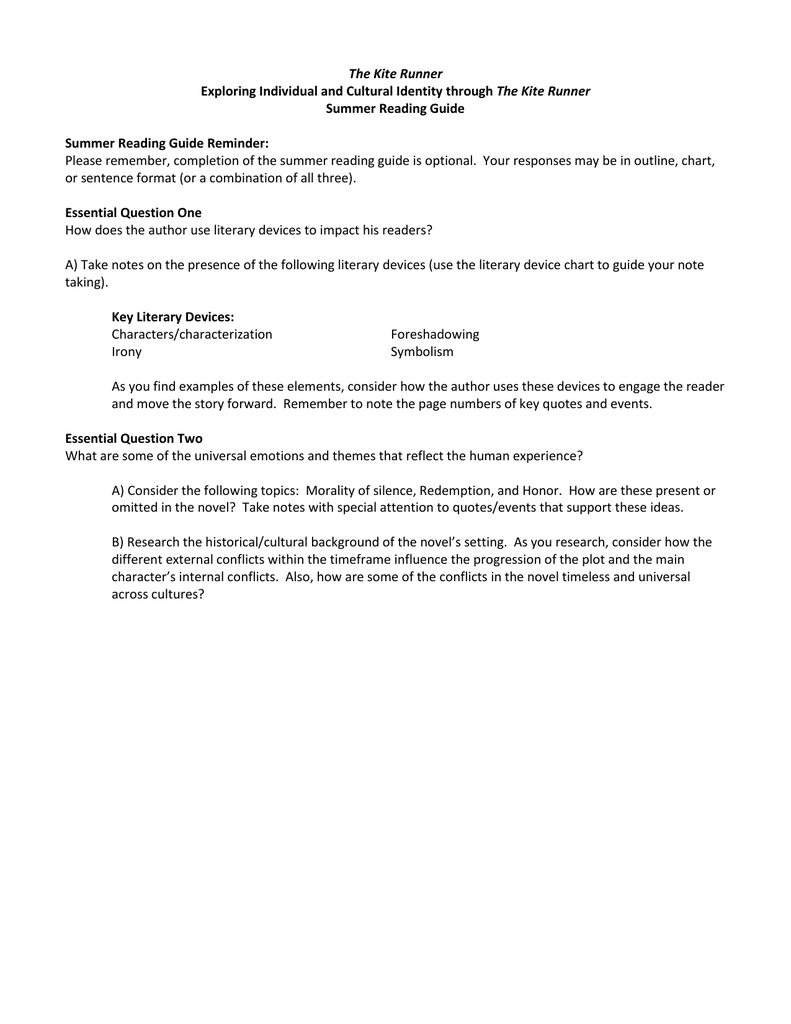 The Kite Runner
Exploring Individual and Cultural Identity through The Kite Runner
Summer Reading Guide

Summer Reading Guide Reminder:
Please remember, completion of the summer reading guide is optional. Your responses may be in outline, chart, or sentence format (or a combination of all three).

Essential Question One
How does the author use literary devices to impact his readers?

A) Take notes on the presence of the following literary devices (use the literary device chart to guide your note taking).

Key Literary Devices:
Characters/characterization
Irony
Foreshadowing
Symbolism

As you find examples of these elements, consider how the author uses these devices to engage the reader and move the story forward. Remember to note the page numbers of key quotes and events.

Essential Question Two
What are some of the universal emotions and themes that reflect the human experience?

A) Consider the following topics: Morality of silence, Redemption, and Honor. How are these present or omitted in the novel? Take notes with special attention to quotes/events that support these ideas.

B) Research the historical/cultural background of the novel's setting. As you research, consider how the different external conflicts within the timeframe influence the progression of the plot and the main character's internal conflicts. Also, how are some of the conflicts in the novel timeless and universal across cultures?